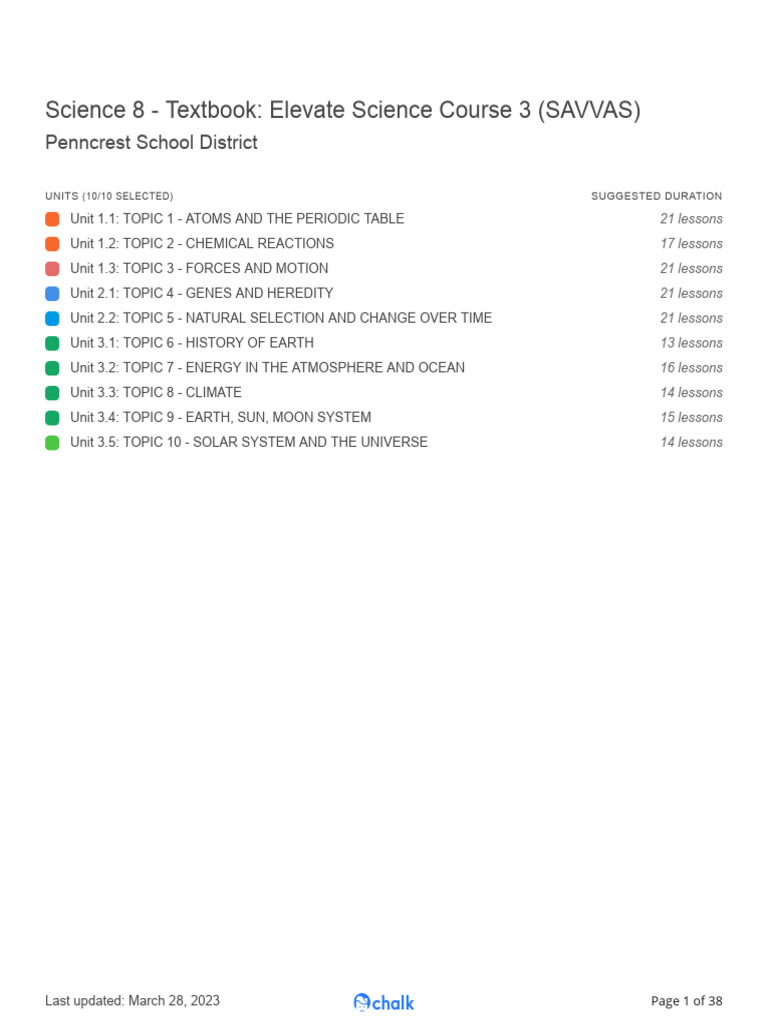 Science 8 - Textbook: Elevate Science Course 3 (SAVVAS)
Penncrest School District

| UNITS (10/10 SELECTED) | SUGGESTED DURATION |
|---|---|
| Unit 1.1: TOPIC 1 - ATOMS AND THE PERIODIC TABLE | 21 lessons |
| Unit 1.2: TOPIC 2 - CHEMICAL REACTIONS | 17 lessons |
| Unit 1.3: TOPIC 3 - FORCES AND MOTION | 21 lessons |
| Unit 2.1: TOPIC 4 - GENES AND HEREDITY | 21 lessons |
| Unit 2.2: TOPIC 5 - NATURAL SELECTION AND CHANGE OVER TIME | 21 lessons |
| Unit 3.1: TOPIC 6 - HISTORY OF EARTH | 13 lessons |
| Unit 3.2: TOPIC 7 - ENERGY IN THE ATMOSPHERE AND OCEAN | 16 lessons |
| Unit 3.3: TOPIC 8 - CLIMATE | 14 lessons |
| Unit 3.4: TOPIC 9 - EARTH, SUN, MOON SYSTEM | 15 lessons |
| Unit 3.5: TOPIC 10 - SOLAR SYSTEM AND THE UNIVERSE | 14 lessons |

Last updated: March 28, 2023
chalk
Page 1 of 38